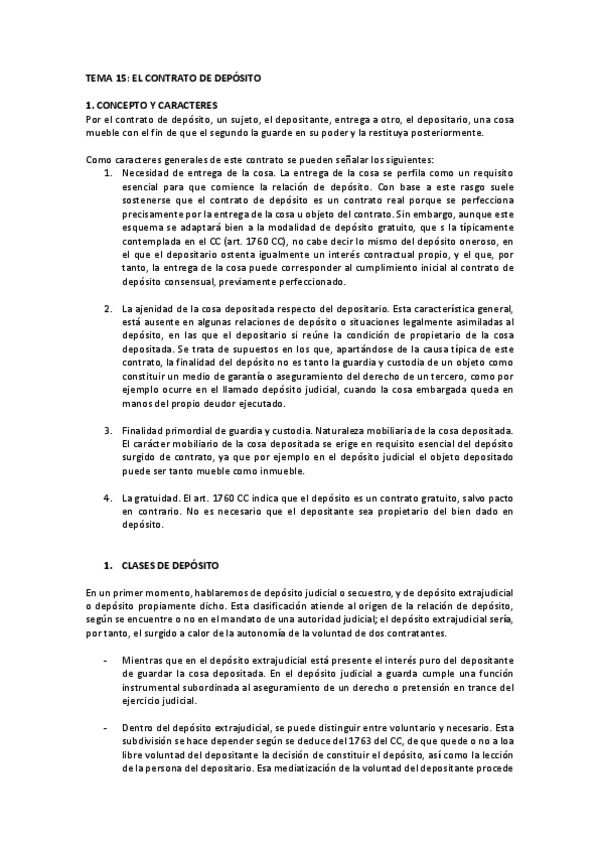 TEMA 15: EL CONTRATO DE DEPÓSITO

1. CONCEPTO Y CARACTERES
Por el contrato de depósito, un sujeto, el depositante, entrega a otro, el depositario, una cosa mueble con el fin de que el segundo la guarde en su poder y la restituya posteriormente.

Como caracteres generales de este contrato se pueden señalar los siguientes:
1. Necesidad de entrega de la cosa. La entrega de la cosa se perfila como un requisito esencial para que comience la relación de depósito. Con base a este rasgo suele sostenerse que el contrato de depósito es un contrato real porque se perfecciona precisamente por la entrega de la cosa u objeto del contrato. Sin embargo, aunque este esquema se adaptará bien a la modalidad de depósito gratuito, que s la típicamente contemplada en el CC (art. 1760 CC), no cabe decir lo mismo del depósito oneroso, en el que el depositario ostenta igualmente un interés contractual propio, y el que, por tanto, la entrega de la cosa puede corresponder al cumplimiento inicial al contrato de depósito consensual, previamente perfeccionado.

2. La ajenidad de la cosa depositada respecto del depositario. Esta característica general, está ausente en algunas relaciones de depósito o situaciones legalmente asimiladas al depósito, en las que el depositario si reúne la condición de propietario de la cosa depositada. Se trata de supuestos en los que, apartándose de la causa típica de este contrato, la finalidad del depósito no es tanto la guardia y custodia de un objeto como constituir un medio de garantía o aseguramiento del derecho de un tercero, como por ejemplo ocurre en el llamado depósito judicial, cuando la cosa embargada queda en manos del propio deudor ejecutado.

3. Finalidad primordial de guardia y custodia. Naturaleza mobiliaria de la cosa depositada. El carácter mobiliario de la cosa depositada se erige en requisito esencial del depósito surgido de contrato, ya que por ejemplo en el depósito judicial el objeto depositado puede ser tanto mueble como inmueble.

4. La gratuidad. El art. 1760 CC indica que el depósito es un contrato gratuito, salvo pacto en contrario. No es necesario que el depositante sea propietario del bien dado en depósito.

1. CLASES DE DEPÓSITO

En un primer momento, hablaremos de depósito judicial o secuestro, y de depósito extrajudicial o depósito propiamente dicho. Esta clasificación atiende al origen de la relación de depósito, según se encuentre o no en el mandato de una autoridad judicial; el depósito extrajudicial sería, por tanto, el surgido a calor de la autonomía de la voluntad de dos contratantes.

- Mientras que en el depósito extrajudicial está presente el interés puro del depositante de guardar la cosa depositada. En el depósito judicial a guarda cumple una función instrumental subordinada al aseguramiento de un derecho o pretensión en trance del ejercicio judicial.

- Dentro del depósito extrajudicial, se puede distinguir entre voluntario y necesario. Esta subdivisión se hace depender según se deduce del 1763 del CC, de que quede o no a loa libre voluntad del depositante la decisión de constituir el depósito, así como la lección de la persona del depositario. Esa mediatización de la voluntad del depositante procede